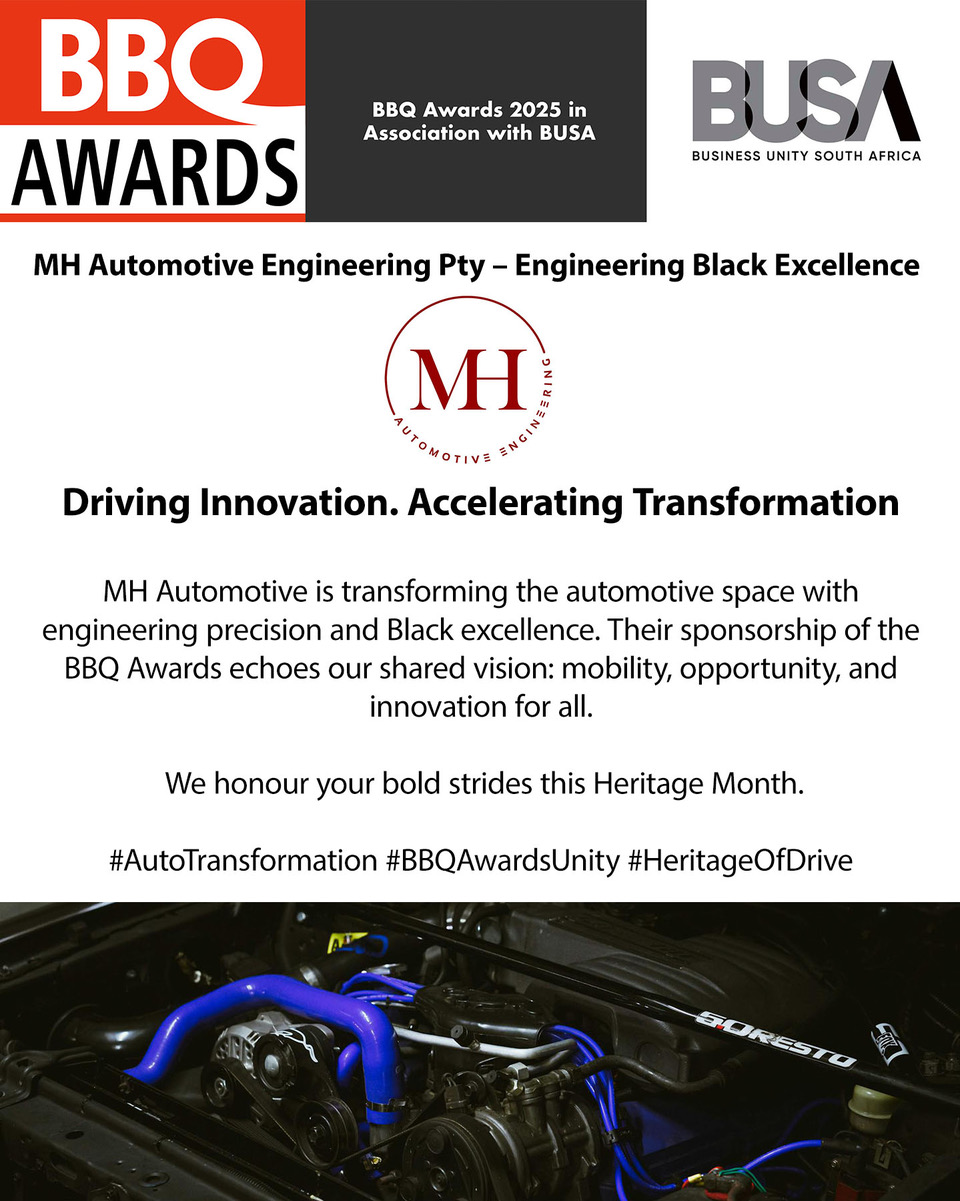 BBQ AWARDS

BBQ Awards 2025 in Association with BUSA

BUSA
BUSINESS UNITY SOUTH AFRICA

MH Automotive Engineering Pty – Engineering Black Excellence

MH
AUTOMOTIVE ENGINEERING

Driving Innovation. Accelerating Transformation

MH Automotive is transforming the automotive space with engineering precision and Black excellence. Their sponsorship of the BBQ Awards echoes our shared vision: mobility, opportunity, and innovation for all.

We honour your bold strides this Heritage Month.

#AutoTransformation #BBQAwardsUnity #HeritageOfDrive

5.0RESTO